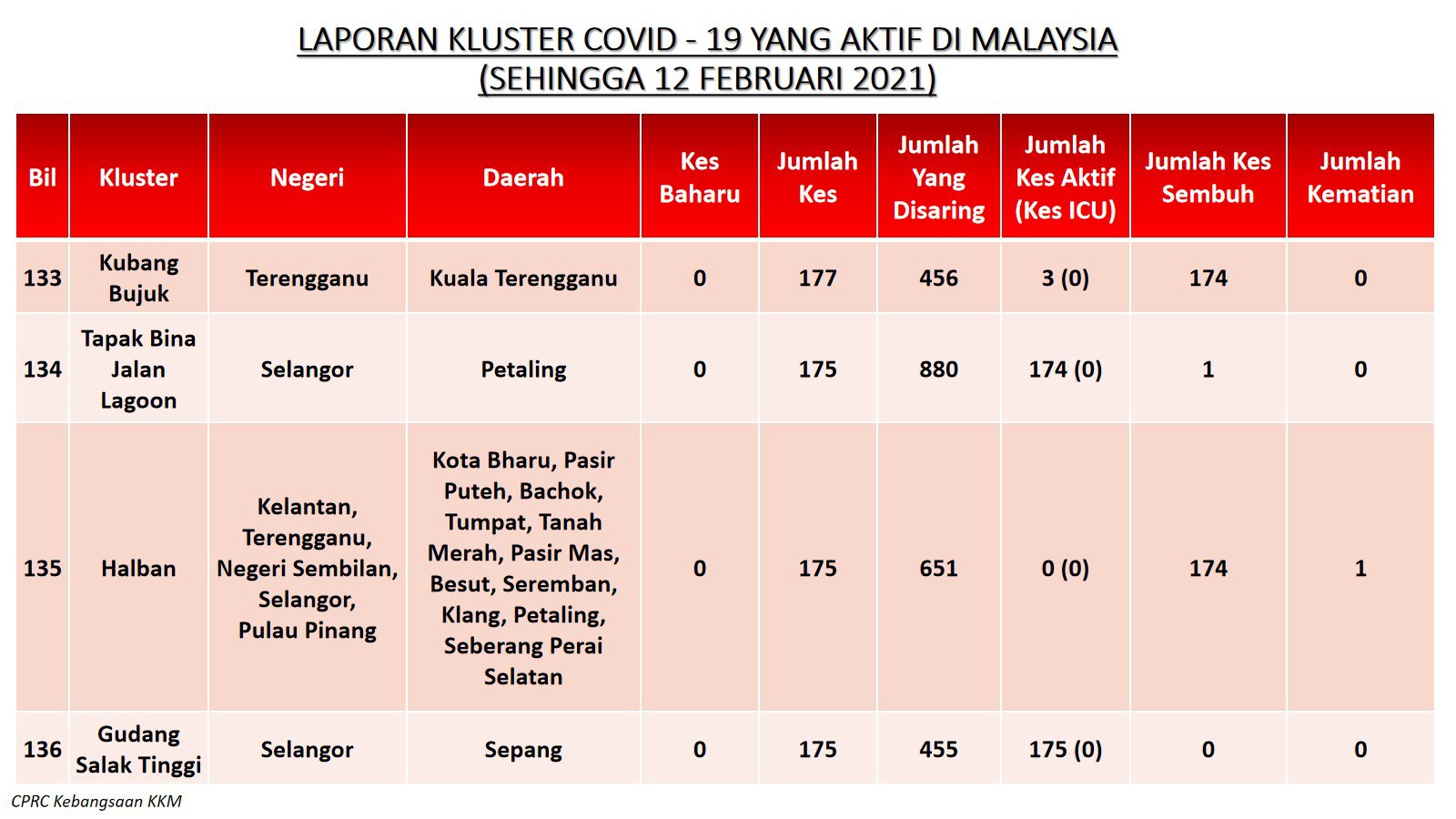 LAPORAN KLUSTER COVID - 19 YANG AKTIF DI MALAYSIA
(SEHINGGA 12 FEBRUARI 2021)

| Bil | Kluster | Negeri | Daerah | Kes Baharu | Jumlah Kes | Jumlah Yang Disaring | Jumlah Kes Aktif (Kes ICU) | Jumlah Kes Sembuh | Jumlah Kematian |
|---|---|---|---|---|---|---|---|---|---|
| 133 | Kubang Bujuk | Terengganu | Kuala Terengganu | 0 | 177 | 456 | 3 (0) | 174 | 0 |
| 134 | Tapak Bina Jalan Lagoon | Selangor | Petaling | 0 | 175 | 880 | 174 (0) | 1 | 0 |
| 135 | Halban | Kelantan, Terengganu, Negeri Sembilan, Selangor, Pulau Pinang | Kota Bharu, Pasir Puteh, Bachok, Tumpat, Tanah Merah, Pasir Mas, Besut, Seremban, Klang, Petaling, Seberang Perai Selatan | 0 | 175 | 651 | 0 (0) | 174 | 1 |
| 136 | Gudang Salak Tinggi | Selangor | Sepang | 0 | 175 | 455 | 175 (0) | 0 | 0 |

CPRC Kebangsaan KKM